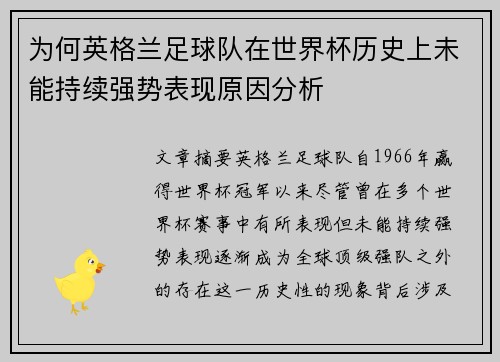 为何英格兰足球队在世界杯历史上未能持续强势表现原因分析

文章摘要英格兰足球队自1966年赢得世界杯冠军以来尽管曾在多个世界杯赛事中有所表现但未能持续强势表现逐渐成为全球顶级强队之外的存在这一历史性的现象背后涉及